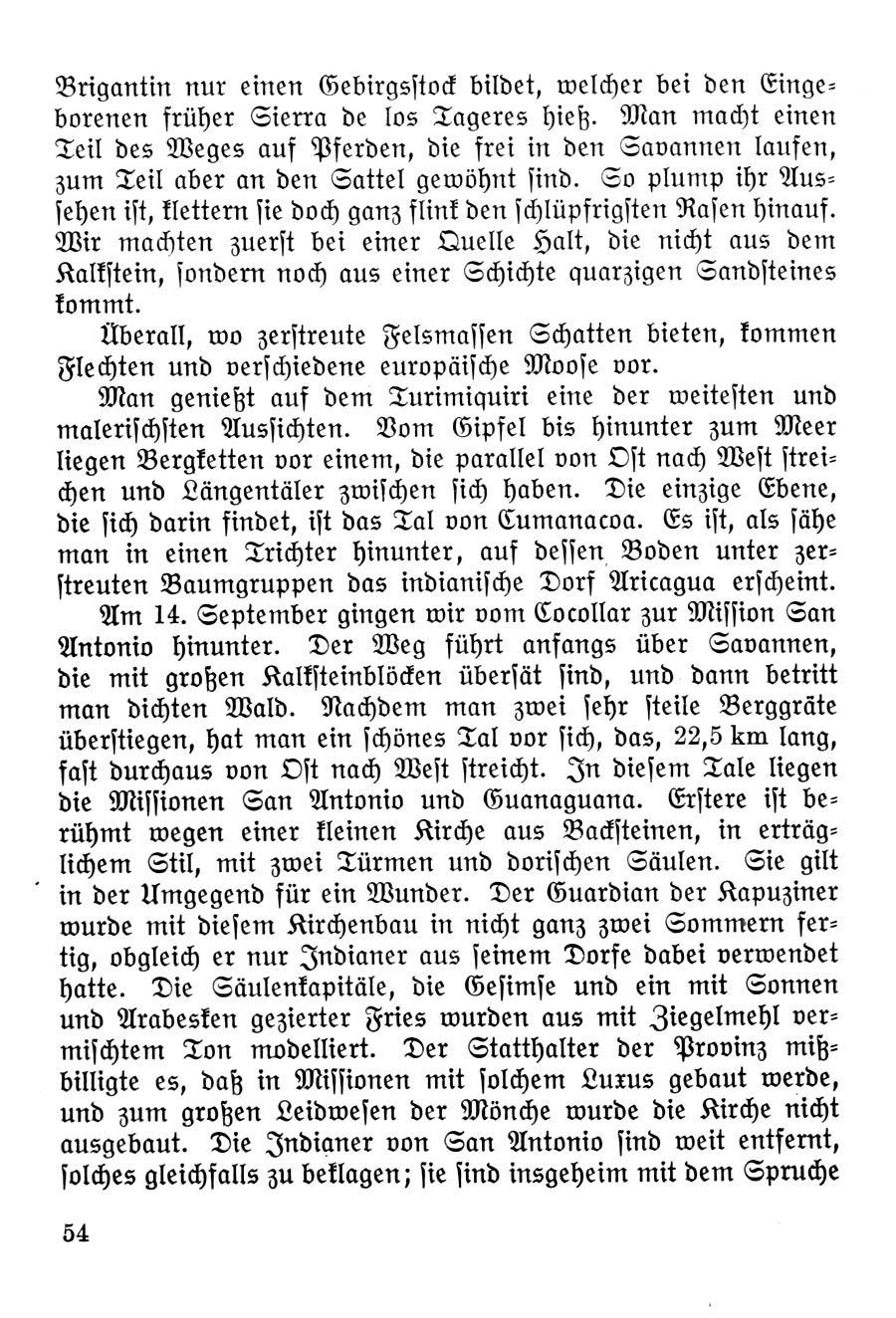 Brigantin nur einen Gebirgsstock bildet, welcher bei den Eingeborenen früher Sierra de los Tageres hieß. Man macht einen Teil des Weges auf Pferden, die frei in den Savannen laufen, zum Teil aber an den Sattel gewöhnt sind. So plump ihr Aussehen ist, klettern sie doch ganz flink den schlüpfrigsten Rasen hinauf. Wir machten zuerst bei einer Quelle Halt, die nicht aus dem Kalkstein, sondern noch aus einer Schichte quarzigen Sandsteines kommt.

Überall, wo zerstreute Felsmassen Schatten bieten, kommen Flechten und verschiedene europäische Moose vor.

Man genießt auf dem Turimiquiri eine der weitesten und malerischsten Aussichten. Vom Gipfel bis hinunter zum Meer liegen Bergketten vor einem, die parallel von Ost nach West streichen und Längentäler zwischen sich haben. Die einzige Ebene, die sich darin findet, ist das Tal von Cumanacoa. Es ist, als sähe man in einen Trichter hinunter, auf dessen Boden unter zerstreuten Baumgruppen das indianische Dorf Aricagua erscheint.

Am 14. September gingen wir vom Cocollar zur Mission San Antonio hinunter. Der Weg führt anfangs über Savannen, die mit großen Kalksteinblöcken übersät sind, und dann betritt man dichten Wald. Nachdem man zwei sehr steile Berggräte überstiegen, hat man ein schönes Tal vor sich, das, 22,5 km lang, fast durchaus von Ost nach West streicht. In diesem Tale liegen die Missionen San Antonio und Guanaguana. Erstere ist berühmt wegen einer kleinen Kirche aus Backsteinen, in erträglichem Stil, mit zwei Türmen und dorischen Säulen. Sie gilt in der Umgegend für ein Wunder. Der Guardian der Kapuziner wurde mit diesem Kirchenbau in nicht ganz zwei Sommern fertig, obgleich er nur Indianer aus seinem Dorfe dabei verwendet hatte. Die Säulenkapitäle, die Gesimse und ein mit Sonnen und Arabesken gezierter Fries wurden aus mit Ziegelmehl vermischtem Ton modelliert. Der Statthalter der Provinz mißbilligte es, daß in Missionen mit solchem Luxus gebaut werde, und zum großen Leidwesen der Mönche wurde die Kirche nicht ausgebaut. Die Indianer von San Antonio sind weit entfernt, solches gleichfalls zu beklagen; sie sind insgeheim mit dem Spruche

54